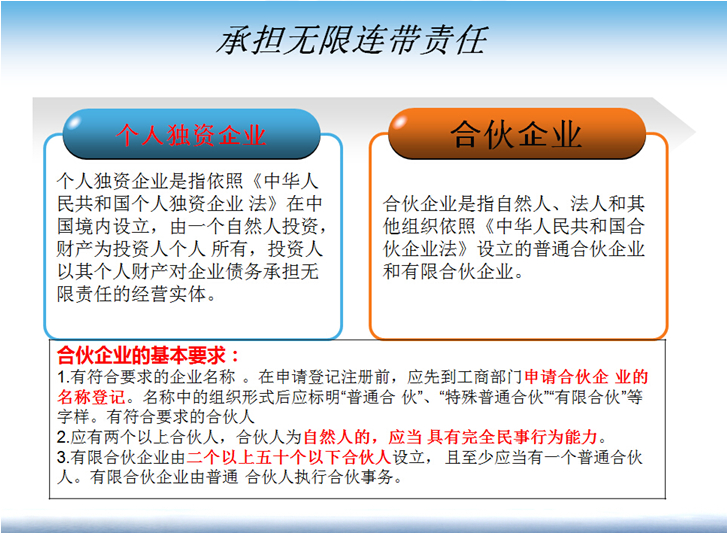 承担无限连带责任

个人独资企业

个人独资企业是指依照《中华人民共和国个人独资企业 法》在中国境内设立，由一个自然人投资，财产为投资人个人 所有，投资人以其个人财产对企业债务承担无限责任的经营实体。

合伙企业

合伙企业是指自然人、法人和其他组织依照《中华人民共和国合伙企业法》设立的普通合伙企业和有限合伙企业。

合伙企业的基本要求：
1.有符合要求的企业名称 。在申请登记注册前，应先到工商部门申请合伙企 业的名称登记。名称中的组织形式后应标明“普通合 伙”、“特殊普通合伙”“有限合伙”等字样。有符合要求的合伙人
2.应有两个以上合伙人，合伙人为自然人的，应当 具有完全民事行为能力。
3.有限合伙企业由二个以上五十个以下合伙人设立，且至少应当有一个普通合伙人。有限合伙企业由普通 合伙人执行合伙事务。